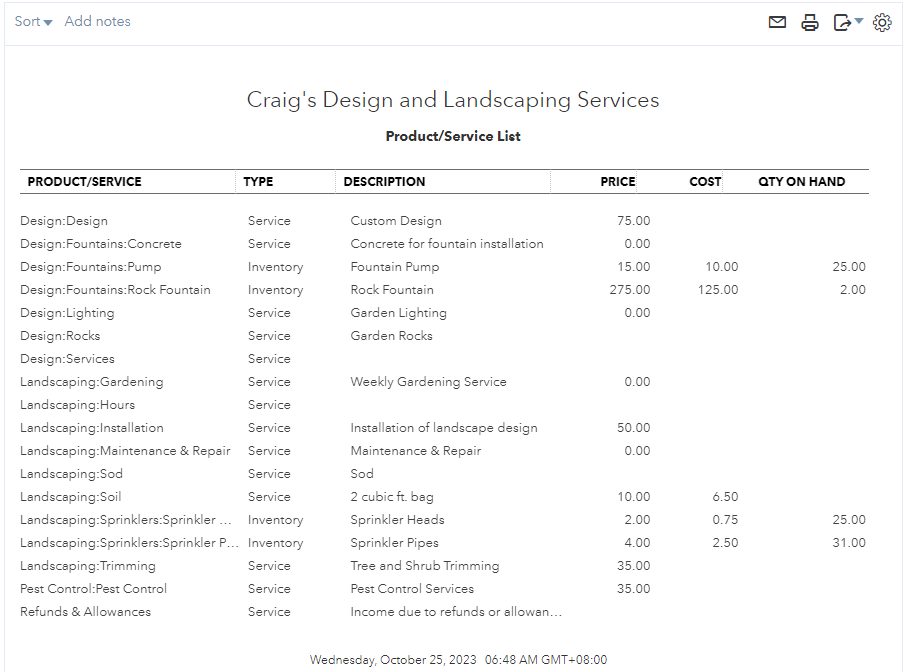 Sort Add notes

Craig's Design and Landscaping Services

Product/Service List

| PRODUCT/SERVICE | TYPE | DESCRIPTION | PRICE | COST | QTY ON HAND |
|---|---|---|---|---|---|
| Design:Design | Service | Custom Design | 75.00 | | |
| Design:Fountains:Concrete | Service | Concrete for fountain installation | 0.00 | | |
| Design:Fountains:Pump | Inventory | Fountain Pump | 15.00 | 10.00 | 25.00 |
| Design:Fountains:Rock Fountain | Inventory | Rock Fountain | 275.00 | 125.00 | 2.00 |
| Design:Lighting | Service | Garden Lighting | 0.00 | | |
| Design:Rocks | Service | Garden Rocks | | | |
| Design:Services | Service | | | | |
| Landscaping:Gardening | Service | Weekly Gardening Service | 0.00 | | |
| Landscaping:Hours | Service | | | | |
| Landscaping:Installation | Service | Installation of landscape design | 50.00 | | |
| Landscaping:Maintenance & Repair | Service | Maintenance & Repair | 0.00 | | |
| Landscaping:Sod | Service | Sod | | | |
| Landscaping:Soil | Service | 2 cubic ft. bag | 10.00 | 6.50 | |
| Landscaping:Sprinklers:Sprinkler ... | Inventory | Sprinkler Heads | 2.00 | 0.75 | 25.00 |
| Landscaping:Sprinklers:Sprinkler P... | Inventory | Sprinkler Pipes | 4.00 | 2.50 | 31.00 |
| Landscaping:Trimming | Service | Tree and Shrub Trimming | 35.00 | | |
| Pest Control:Pest Control | Service | Pest Control Services | 35.00 | | |
| Refunds & Allowances | Service | Income due to refunds or allowan... | | | |

Wednesday, October 25, 2023 06:48 AM GMT+08:00